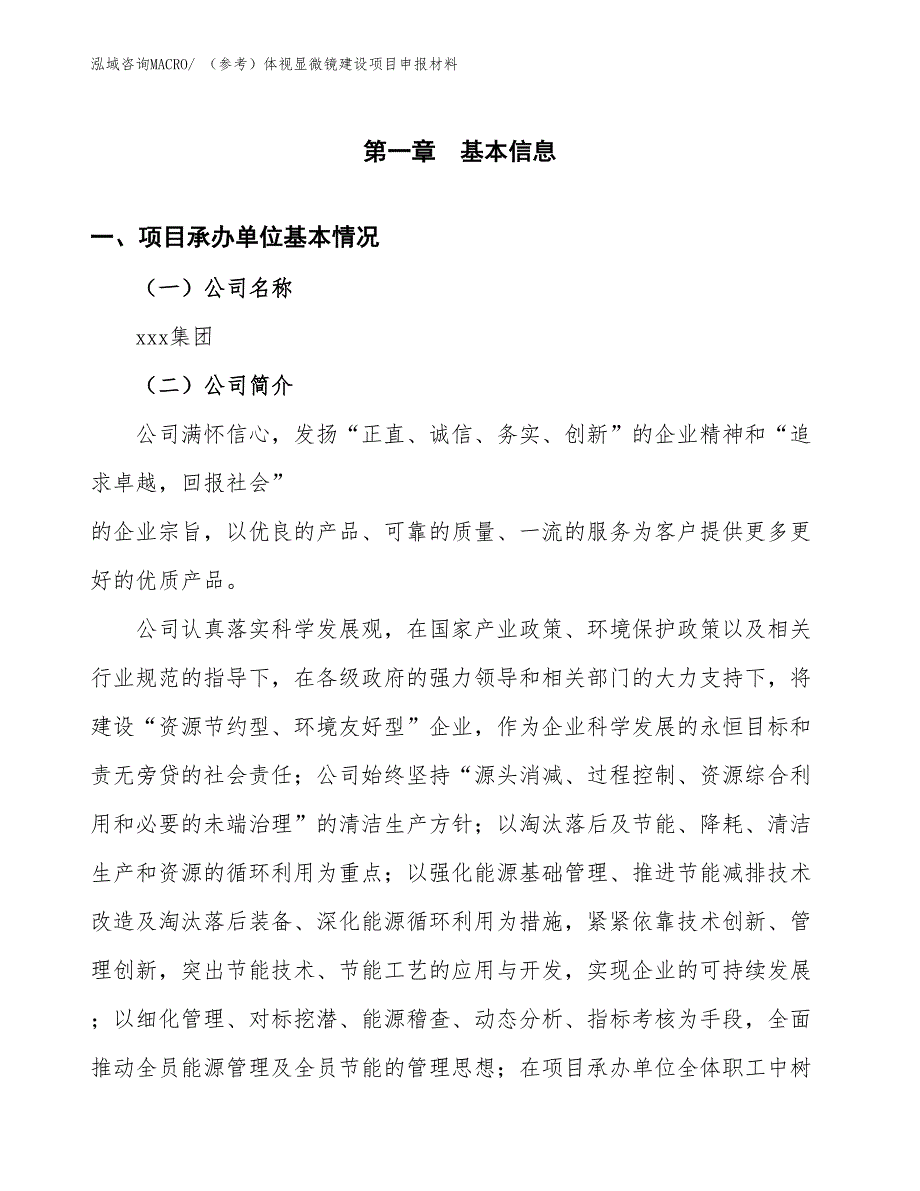 泓域咨询MACRO/ （参考）体视显微镜建设项目申报材料

第一章 基本信息

一、项目承办单位基本情况

（一）公司名称

xxx集团

（二）公司简介

公司满怀信心，发扬“正直、诚信、务实、创新”的企业精神和“追求卓越，回报社会”

的企业宗旨，以优良的产品、可靠的质量、一流的服务为客户提供更多更好的优质产品。

公司认真落实科学发展观，在国家产业政策、环境保护政策以及相关行业规范的指导下，在各级政府的强力领导和相关部门的大力支持下，将建设“资源节约型、环境友好型”企业，作为企业科学发展的永恒目标和责无旁贷的社会责任；公司始终坚持“源头消减、过程控制、资源综合利用和必要的未端治理”的清洁生产方针；以淘汰落后及节能、降耗、清洁生产和资源的循环利用为重点；以强化能源基础管理、推进节能减排技术改造及淘汰落后装备、深化能源循环利用为措施，紧紧依靠技术创新、管理创新，突出节能技术、节能工艺的应用与开发，实现企业的可持续发展；以细化管理、对标挖潜、能源稽查、动态分析、指标考核为手段，全面推动全员能源管理及全员节能的管理思想；在项目承办单位全体职工中树